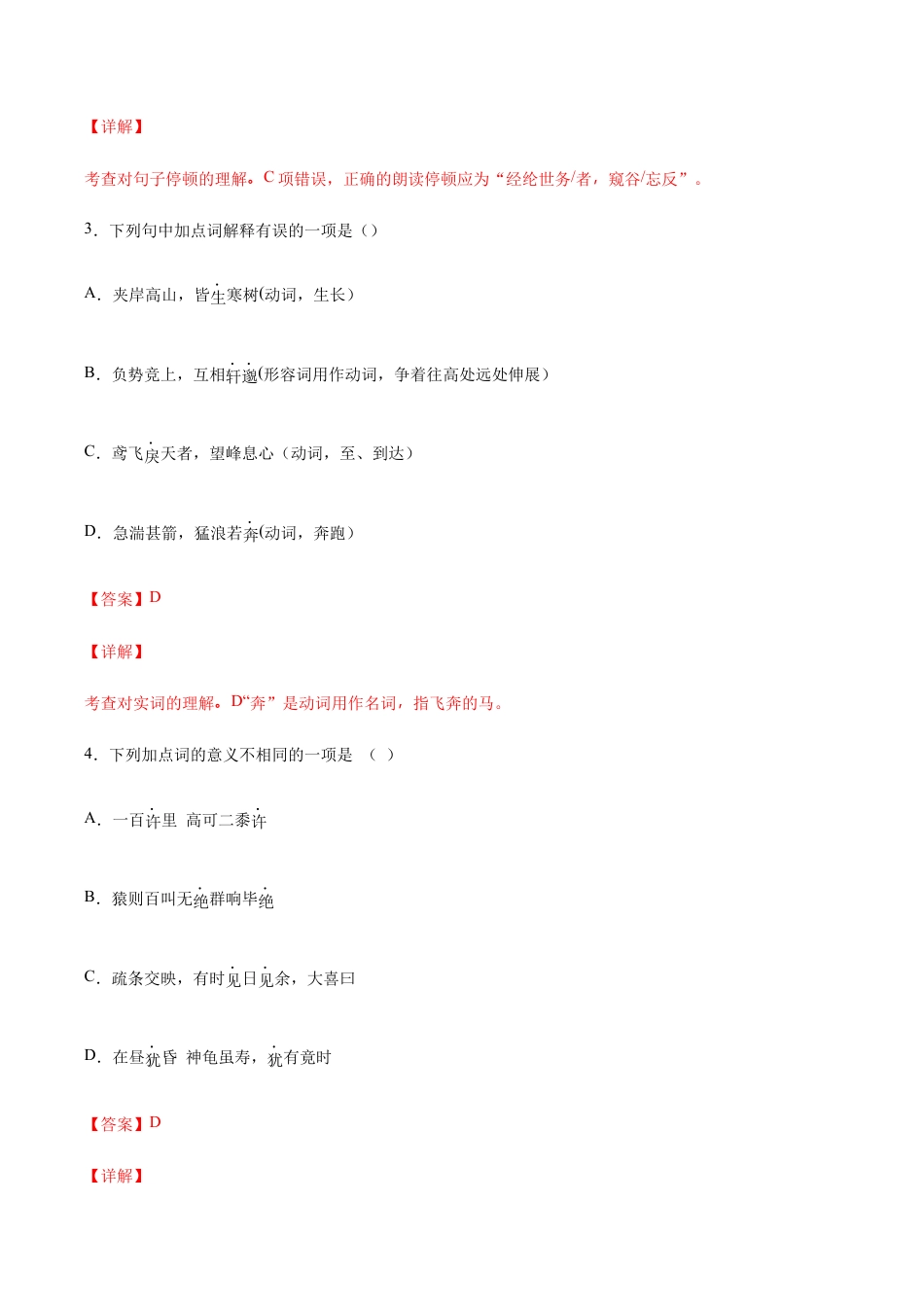 【详解】

考查对句子停顿的理解。C 项错误，正确的朗读停顿应为“经纶世务/者，窥谷/忘反”。

3．下列句中加点词解释有误的一项是（）

A．夹岸高山，皆生寒树(动词，生长）

B．负势竞上，互相轩邈(形容词用作动词，争着往高处远处伸展）

C．鸢飞戾天者，望峰息心（动词，至、到达）

D．急湍甚箭，猛浪若奔(动词，奔跑）

【答案】D

【详解】

考查对实词的理解。D“奔”是动词用作名词，指飞奔的马。

4．下列加点词的意义不相同的一项是 （ ）

A．一百许里 高可二黍许

B．猿则百叫无绝群响毕绝

C．疏条交映，有时见日见余，大喜曰

D．在昼犹昏 神龟虽寿，犹有竟时

【答案】D

【详解】